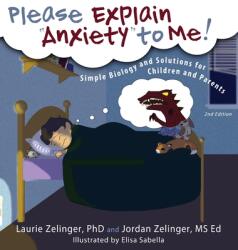 Please Explain "Anxiety" to Me!

Simple Biology and Solutions for Children and Parents

2nd Edition

Laurie Zelinger, PhD and Jordan Zelinger, MS Ed

Illustrated by Elisa Sabella